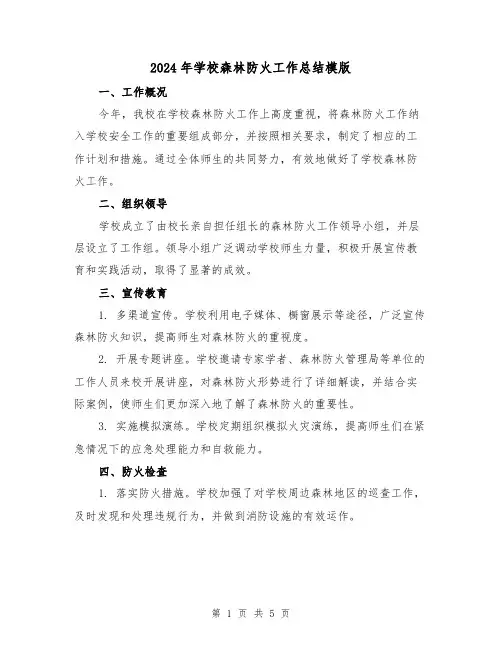 2024年学校森林防火工作总结模版

一、工作概况

今年，我校在学校森林防火工作上高度重视，将森林防火工作纳入学校安全工作的重要组成部分，并按照相关要求，制定了相应的工作计划和措施。通过全体师生的共同努力，有效地做好了学校森林防火工作。

二、组织领导

学校成立了由校长亲自担任组长的森林防火工作领导小组，并层层设立了工作组。领导小组广泛调动学校师生力量，积极开展宣传教育和实践活动，取得了显著的成效。

三、宣传教育

1. 多渠道宣传。学校利用电子媒体、橱窗展示等途径，广泛宣传森林防火知识，提高师生对森林防火的重视度。

2. 开展专题讲座。学校邀请专家学者、森林防火管理局等单位的工作人员来校开展讲座，对森林防火形势进行了详细解读，并结合实际案例，使师生们更加深入地了解了森林防火的重要性。

3. 实施模拟演练。学校定期组织模拟火灾演练，提高师生们在紧急情况下的应急处理能力和自救能力。

四、防火检查

1. 落实防火措施。学校加强了对学校周边森林地区的巡查工作，及时发现和处理违规行为，并做到消防设施的有效运作。

第 1 页 共 5 页